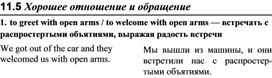 11.5 Хорошее отношение и обращение

1. to greet with open arms / to welcome with open arms — встречать с распростертыми объятиями, выражая радость встречи

We got out of the car and they welcomed us with open arms.

Мы вышли из машины, и они встретили нас с распростертыми объятиями.